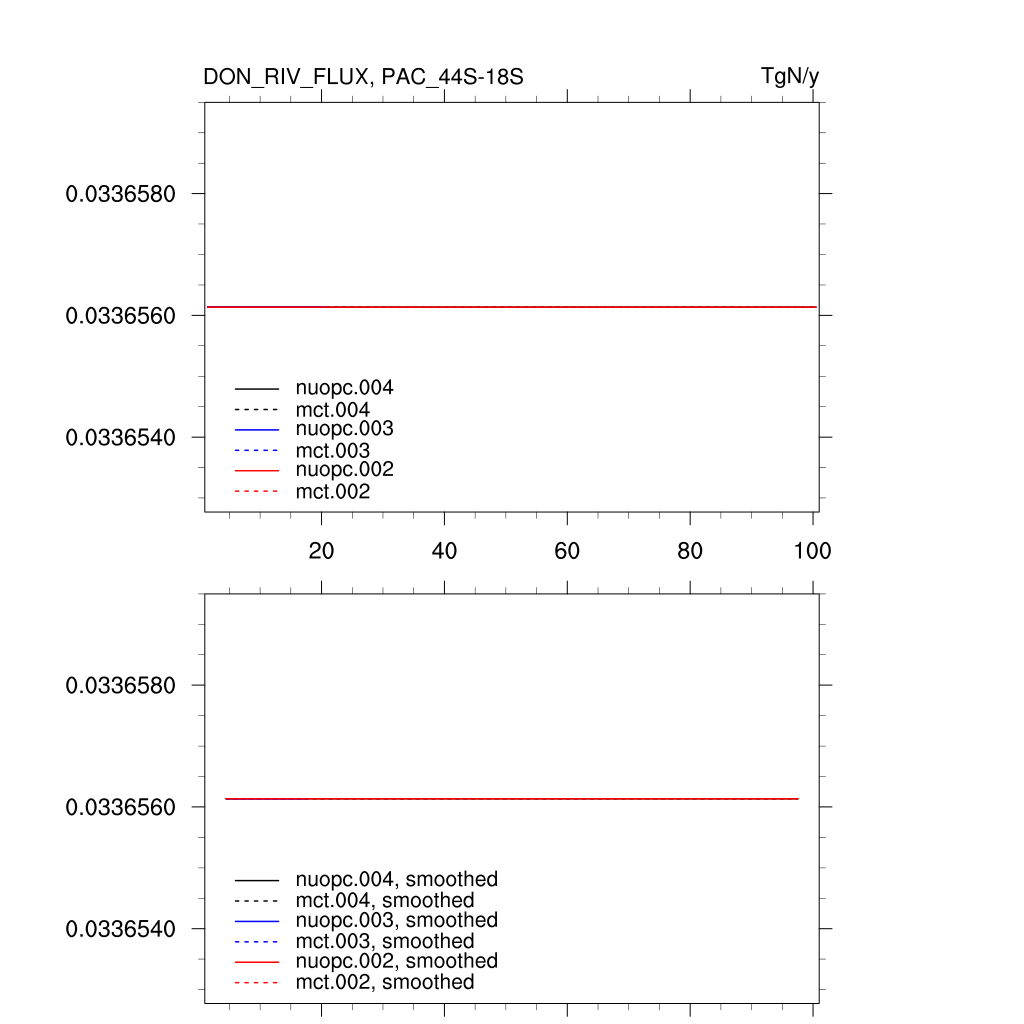 DON_RIV_FLUX, PAC_44S-18S

TgN/y

0.0336580

0.0336560

0.0336540

nuopc.004
mct.004
nuopc.003
mct.003
nuopc.002
mct.002

20 40 60 80 100

0.0336580

0.0336560

0.0336540

nuopc.004, smoothed
mct.004, smoothed
nuopc.003, smoothed
mct.003, smoothed
nuopc.002, smoothed
mct.002, smoothed